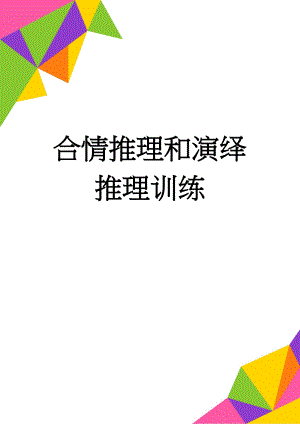 合情推理和演绎推理训练